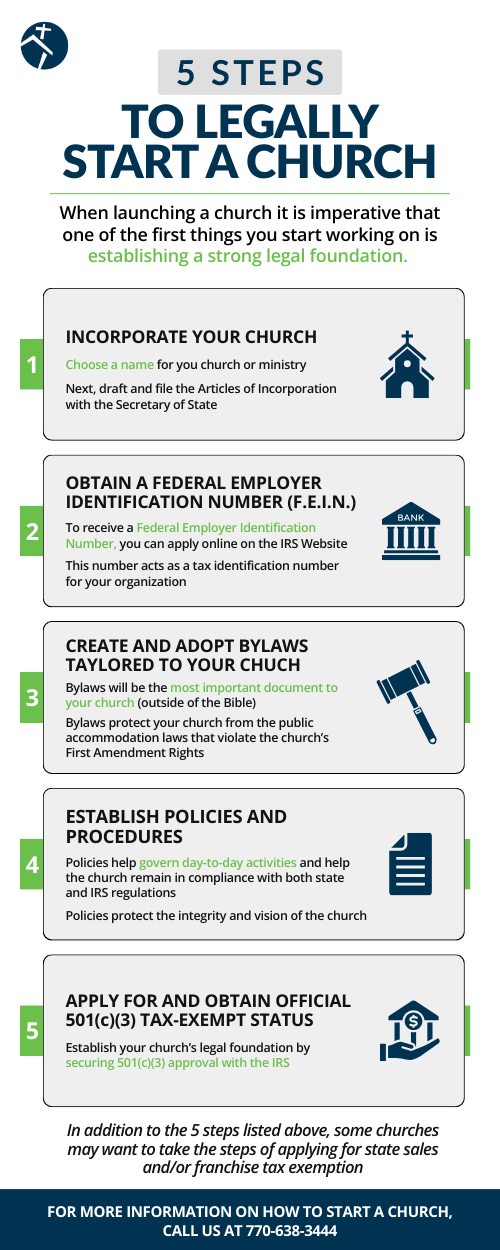 5 STEPS
TO LEGALLY START A CHURCH

When launching a church it is imperative that one of the first things you start working on is establishing a strong legal foundation.

1
INCORPORATE YOUR CHURCH
Choose a name for you church or ministry
Next, draft and file the Articles of Incorporation with the Secretary of State

2
OBTAIN A FEDERAL EMPLOYER IDENTIFICATION NUMBER (F.E.I.N.)
To receive a Federal Employer Identification Number, you can apply online on the IRS Website
This number acts as a tax identification number for your organization
BANK

3
CREATE AND ADOPT BYLAWS TAYLORED TO YOUR CHUCH
Bylaws will be the most important document to your church (outside of the Bible)
Bylaws protect your church from the public accommodation laws that violate the church's First Amendment Rights

4
ESTABLISH POLICIES AND PROCEDURES
Policies help govern day-to-day activities and help the church remain in compliance with both state and IRS regulations
Policies protect the integrity and vision of the church

5
APPLY FOR AND OBTAIN OFFICIAL 501(c)(3) TAX-EXEMPT STATUS
Establish your church's legal foundation by securing 501(c)(3) approval with the IRS

In addition to the 5 steps listed above, some churches may want to take the steps of applying for state sales and/or franchise tax exemption

FOR MORE INFORMATION ON HOW TO START A CHURCH, CALL US AT 770-638-3444